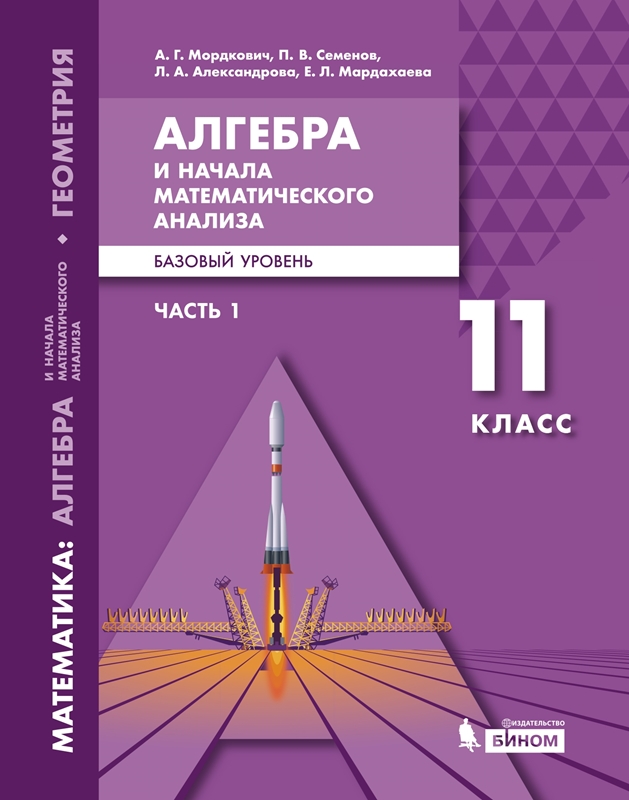 МАТЕМАТИКА: АЛГЕБРА И НАЧАЛА МАТЕМАТИЧЕСКОГО АНАЛИЗА ◆ ГЕОМЕТРИЯ

А. Г. Мордкович, П. В. Семенов,
Л. А. Александрова, Е. Л. Мардахаева

АЛГЕБРА
И НАЧАЛА
МАТЕМАТИЧЕСКОГО
АНАЛИЗА

БАЗОВЫЙ УРОВЕНЬ

ЧАСТЬ 1

11
КЛАСС

ИЗДАТЕЛЬСТВО
БИНОМ